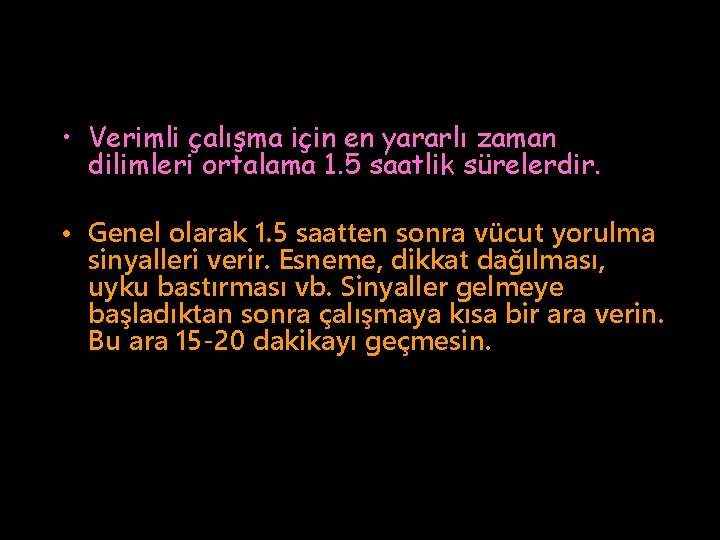 • Verimli çalışma için en yararlı zaman dilimleri ortalama 1.5 saatlik sürelerdir.

• Genel olarak 1.5 saatten sonra vücut yorulma sinyalleri verir. Esneme, dikkat dağılması, uyku bastırması vb. Sinyaller gelmeye başladıktan sonra çalışmaya kısa bir ara verin. Bu ara 15-20 dakikayı geçmesin.